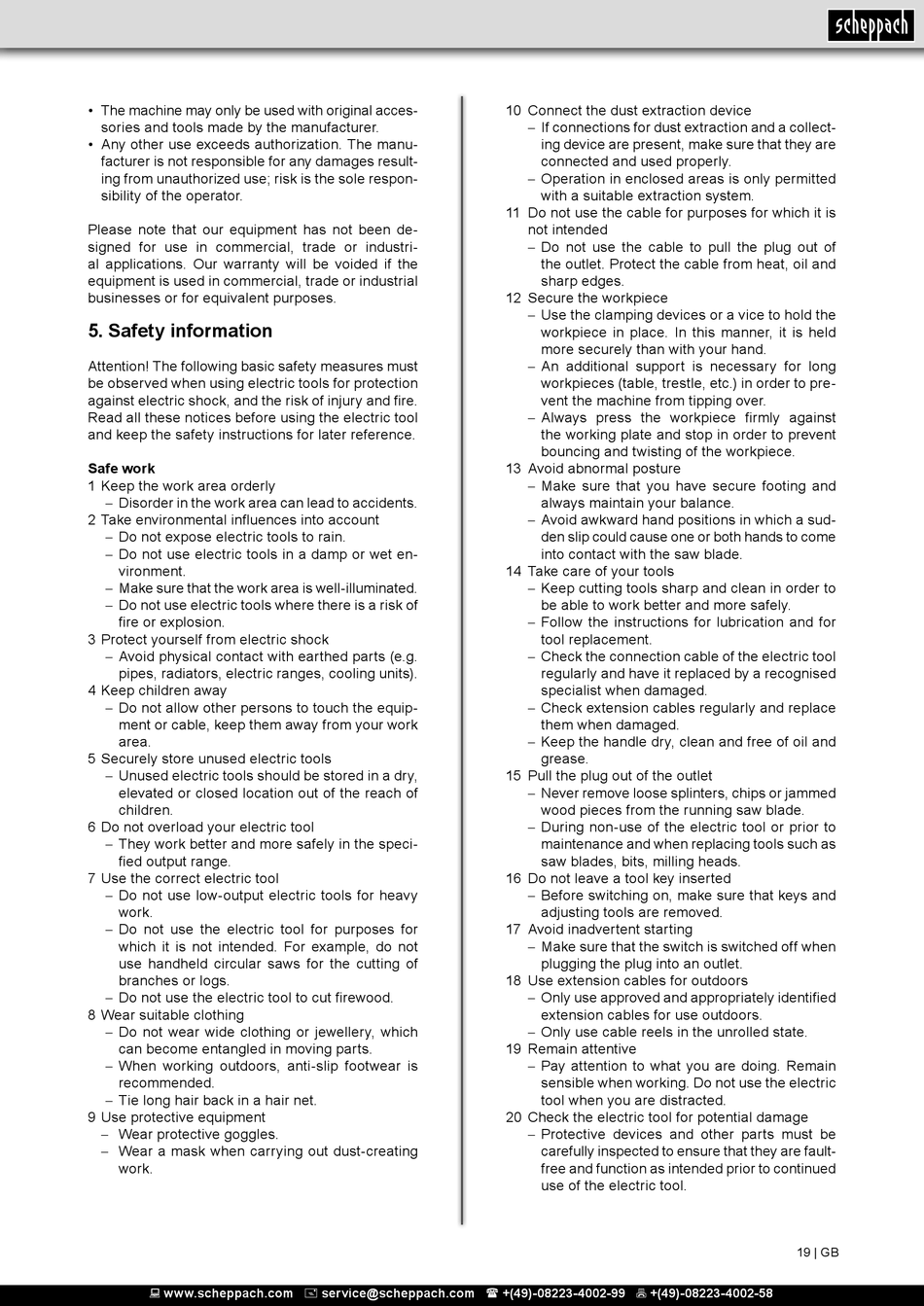 scheppach

• The machine may only be used with original accessories and tools made by the manufacturer.
• Any other use exceeds authorization. The manufacturer is not responsible for any damages resulting from unauthorized use; risk is the sole responsibility of the operator.

Please note that our equipment has not been designed for use in commercial, trade or industrial applications. Our warranty will be voided if the equipment is used in commercial, trade or industrial businesses or for equivalent purposes.

5. Safety information

Attention! The following basic safety measures must be observed when using electric tools for protection against electric shock, and the risk of injury and fire. Read all these notices before using the electric tool and keep the safety instructions for later reference.

Safe work
1 Keep the work area orderly
– Disorder in the work area can lead to accidents.
2 Take environmental influences into account
– Do not expose electric tools to rain.
– Do not use electric tools in a damp or wet environment.
– Make sure that the work area is well-illuminated.
– Do not use electric tools where there is a risk of fire or explosion.
3 Protect yourself from electric shock
– Avoid physical contact with earthed parts (e.g. pipes, radiators, electric ranges, cooling units).
4 Keep children away
– Do not allow other persons to touch the equipment or cable, keep them away from your work area.
5 Securely store unused electric tools
– Unused electric tools should be stored in a dry, elevated or closed location out of the reach of children.
6 Do not overload your electric tool
– They work better and more safely in the specified output range.
7 Use the correct electric tool
– Do not use low-output electric tools for heavy work.
– Do not use the electric tool for purposes for which it is not intended. For example, do not use handheld circular saws for the cutting of branches or logs.
– Do not use the electric tool to cut firewood.
8 Wear suitable clothing
– Do not wear wide clothing or jewellery, which can become entangled in moving parts.
– When working outdoors, anti-slip footwear is recommended.
– Tie long hair back in a hair net.
9 Use protective equipment
– Wear protective goggles.
– Wear a mask when carrying out dust-creating work.

10 Connect the dust extraction device
– If connections for dust extraction and a collecting device are present, make sure that they are connected and used properly.
– Operation in enclosed areas is only permitted with a suitable extraction system.
11 Do not use the cable for purposes for which it is not intended
– Do not use the cable to pull the plug out of the outlet. Protect the cable from heat, oil and sharp edges.
12 Secure the workpiece
– Use the clamping devices or a vice to hold the workpiece in place. In this manner, it is held more securely than with your hand.
– An additional support is necessary for long workpieces (table, trestle, etc.) in order to prevent the machine from tipping over.
– Always press the workpiece firmly against the working plate and stop in order to prevent bouncing and twisting of the workpiece.
13 Avoid abnormal posture
– Make sure that you have secure footing and always maintain your balance.
– Avoid awkward hand positions in which a sudden slip could cause one or both hands to come into contact with the saw blade.
14 Take care of your tools
– Keep cutting tools sharp and clean in order to be able to work better and more safely.
– Follow the instructions for lubrication and for tool replacement.
– Check the connection cable of the electric tool regularly and have it replaced by a recognised specialist when damaged.
– Check extension cables regularly and replace them when damaged.
– Keep the handle dry, clean and free of oil and grease.
15 Pull the plug out of the outlet
– Never remove loose splinters, chips or jammed wood pieces from the running saw blade.
– During non-use of the electric tool or prior to maintenance and when replacing tools such as saw blades, bits, milling heads.
16 Do not leave a tool key inserted
– Before switching on, make sure that keys and adjusting tools are removed.
17 Avoid inadvertent starting
– Make sure that the switch is switched off when plugging the plug into an outlet.
18 Use extension cables for outdoors
– Only use approved and appropriately identified extension cables for use outdoors.
– Only use cable reels in the unrolled state.
19 Remain attentive
– Pay attention to what you are doing. Remain sensible when working. Do not use the electric tool when you are distracted.
20 Check the electric tool for potential damage
– Protective devices and other parts must be carefully inspected to ensure that they are fault-free and function as intended prior to continued use of the electric tool.

19 | GB

www.scheppach.com service@scheppach.com +(49)-08223-4002-99 +(49)-08223-4002-58